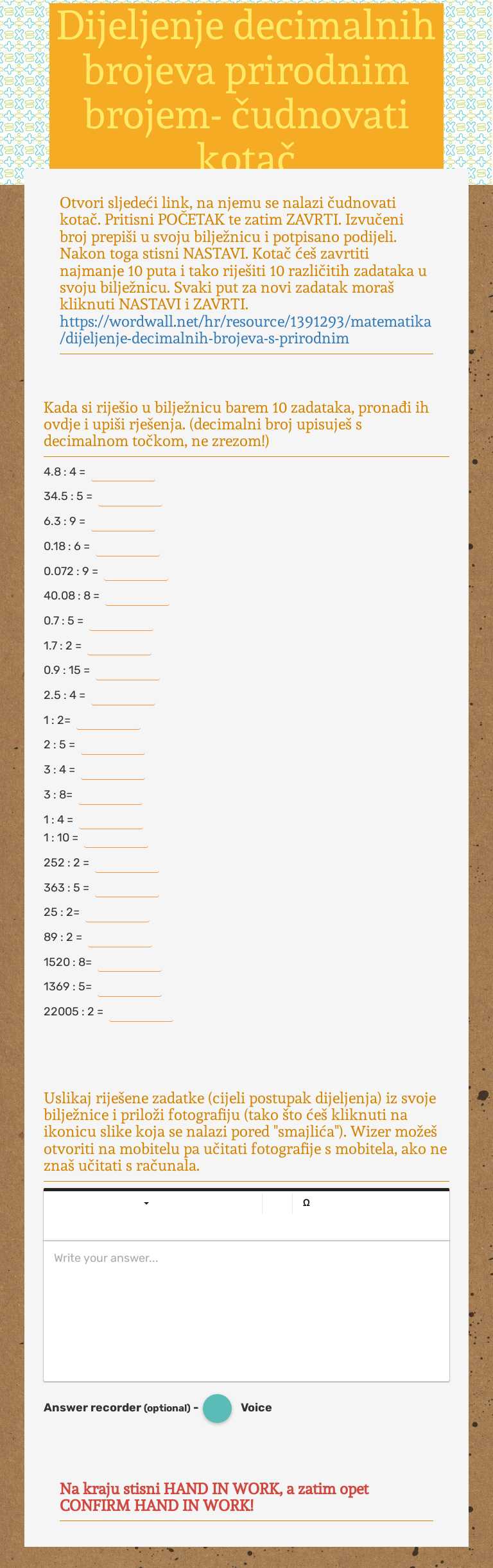 Dijeljenje decimalnih brojeva prirodnim brojem- čudnovati kotač

Otvori sljedeći link, na njemu se nalazi čudnovati kotač. Pritisni POČETAK te zatim ZAVRTI. Izvučeni broj prepiši u svoju bilježnicu i potpisano podijeli. Nakon toga stisni NASTAVI. Kotač ćeš zavrtiti najmanje 10 puta i tako riješiti 10 različitih zadataka u svoju bilježnicu. Svaki put za novi zadatak moraš kliknuti NASTAVI i ZAVRTI.
https://wordwall.net/hr/resource/1391293/matematika/dijeljenje-decimalnih-brojeva-s-prirodnim

Kada si riješio u bilježnicu barem 10 zadataka, pronađi ih ovdje i upiši rješenja. (decimalni broj upisuješ s decimalnom točkom, ne zrezom!)

4.8 : 4 =
34.5 : 5 =
6.3 : 9 =
0.18 : 6 =
0.072 : 9 =
40.08 : 8 =
0.7 : 5 =
1.7 : 2 =
0.9 : 15 =
2.5 : 4 =
1 : 2=
2 : 5 =
3 : 4 =
3 : 8=
1 : 4 =
1 : 10 =
252 : 2 =
363 : 5 =
25 : 2=
89 : 2 =
1520 : 8=
1369 : 5=
22005 : 2 =

Uslikaj riješene zadatke (cijeli postupak dijeljenja) iz svoje bilježnice i priloži fotografiju (tako što ćeš kliknuti na ikonicu slike koja se nalazi pored "smajlića"). Wizer možeš otvoriti na mobitelu pa učitati fotografije s mobitela, ako ne znaš učitati s računala.

Ω

Write your answer...

Answer recorder (optional) - Voice

Na kraju stisni HAND IN WORK, a zatim opet CONFIRM HAND IN WORK!